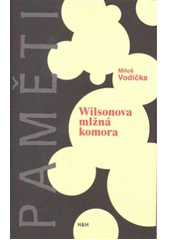 PAMĚTI

Miloš Vodička

Wilsonova mlžná komora

H&H